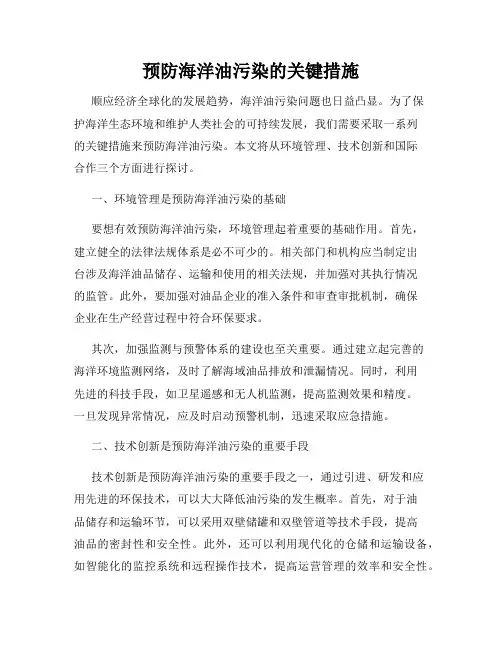 预防海洋油污染的关键措施

顺应经济全球化的发展趋势，海洋油污染问题也日益凸显。为了保护海洋生态环境和维护人类社会的可持续发展，我们需要采取一系列的关键措施来预防海洋油污染。本文将从环境管理、技术创新和国际合作三个方面进行探讨。

一、环境管理是预防海洋油污染的基础

要想有效预防海洋油污染，环境管理起着重要的基础作用。首先，建立健全的法律法规体系是必不可少的。相关部门和机构应当制定出台涉及海洋油品储存、运输和使用的相关法规，并加强对其执行情况的监管。此外，要加强对油品企业的准入条件和审查审批机制，确保企业在生产经营过程中符合环保要求。

其次，加强监测与预警体系的建设也至关重要。通过建立起完善的海洋环境监测网络，及时了解海域油品排放和泄漏情况。同时，利用先进的科技手段，如卫星遥感和无人机监测，提高监测效果和精度。一旦发现异常情况，应及时启动预警机制，迅速采取应急措施。

二、技术创新是预防海洋油污染的重要手段

技术创新是预防海洋油污染的重要手段之一，通过引进、研发和应用先进的环保技术，可以大大降低油污染的发生概率。首先，对于油品储存和运输环节，可以采用双壁储罐和双壁管道等技术手段，提高油品的密封性和安全性。此外，还可以利用现代化的仓储和运输设备，如智能化的监控系统和远程操作技术，提高运营管理的效率和安全性。